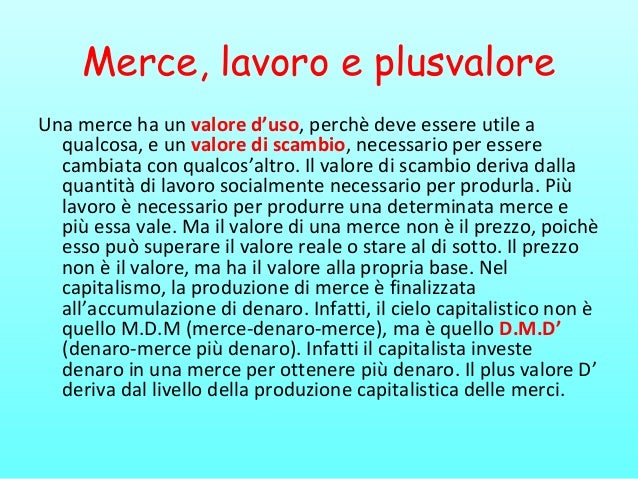 Merce, lavoro e plusvalore

Una merce ha un valore d'uso, perchè deve essere utile a qualcosa, e un valore di scambio, necessario per essere cambiata con qualcos'altro. Il valore di scambio deriva dalla quantità di lavoro socialmente necessario per produrla. Più lavoro è necessario per produrre una determinata merce e più essa vale. Ma il valore di una merce non è il prezzo, poichè esso può superare il valore reale o stare al di sotto. Il prezzo non è il valore, ma ha il valore alla propria base. Nel capitalismo, la produzione di merce è finalizzata all'accumulazione di denaro. Infatti, il cielo capitalistico non è quello M.D.M (merce-denaro-merce), ma è quello D.M.D' (denaro-merce più denaro). Infatti il capitalista investe denaro in una merce per ottenere più denaro. Il plus valore D' deriva dal livello della produzione capitalistica delle merci.